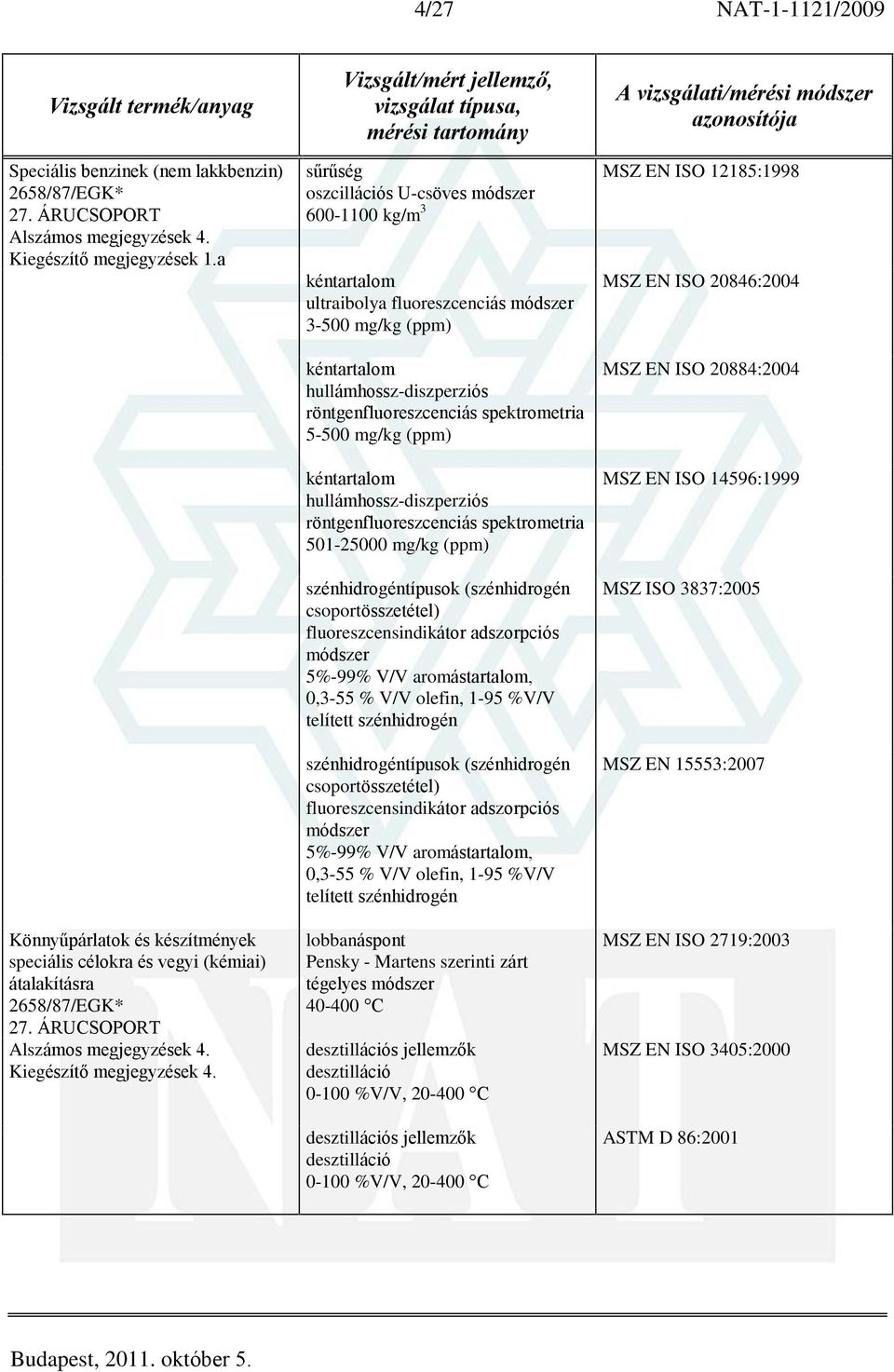 4/27 NAT-1-1121/2009

| Vizsgált termék/anyag | Vizsgált/mért jellemző, vizsgálat típusa, mérési tartomány | A vizsgálati/mérési módszer azonosítója |
|---|---|---|
| Speciális benzinek (nem lakkbenzin) 2658/87/EGK* 27. ÁRUCSOPORT Alszámos megjegyzések 4. Kiegészítő megjegyzések 1.a | sűrűség oszcillációs U-csöves módszer 600-1100 kg/m$^3$ | MSZ EN ISO 12185:1998 |
| | kéntartalom ultraibolya fluoreszcenciás módszer 3-500 mg/kg (ppm) | MSZ EN ISO 20846:2004 |
| | kéntartalom hullámhossz-diszperziós röntgenfluoreszcenciás spektrometria 5-500 mg/kg (ppm) | MSZ EN ISO 20884:2004 |
| | kéntartalom hullámhossz-diszperziós röntgenfluoreszcenciás spektrometria 501-25000 mg/kg (ppm) | MSZ EN ISO 14596:1999 |
| | szénhidrogéntípusok (szénhidrogén csoportösszetétel) fluoreszcensindikátor adszorpciós módszer 5%-99% V/V aromástartalom, 0,3-55 % V/V olefin, 1-95 %V/V telített szénhidrogén | MSZ ISO 3837:2005 |
| | szénhidrogéntípusok (szénhidrogén csoportösszetétel) fluoreszcensindikátor adszorpciós módszer 5%-99% V/V aromástartalom, 0,3-55 % V/V olefin, 1-95 %V/V telített szénhidrogén | MSZ EN 15553:2007 |
| Könnyűpárlatok és készítmények speciális célokra és vegyi (kémiai) átalakításra 2658/87/EGK* 27. ÁRUCSOPORT Alszámos megjegyzések 4. Kiegészítő megjegyzések 4. | lobbanáspont Pensky - Martens szerinti zárt tégelyes módszer 40-400 °C | MSZ EN ISO 2719:2003 |
| | desztillációs jellemzők desztilláció 0-100 %V/V, 20-400 °C | MSZ EN ISO 3405:2000 |
| | desztillációs jellemzők desztilláció 0-100 %V/V, 20-400 °C | ASTM D 86:2001 |

Budapest, 2011. október 5.